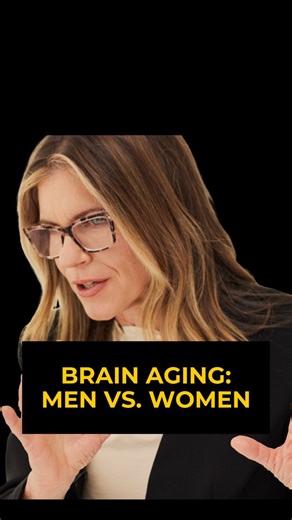 BRAIN AGING:
MEN VS. WOMEN